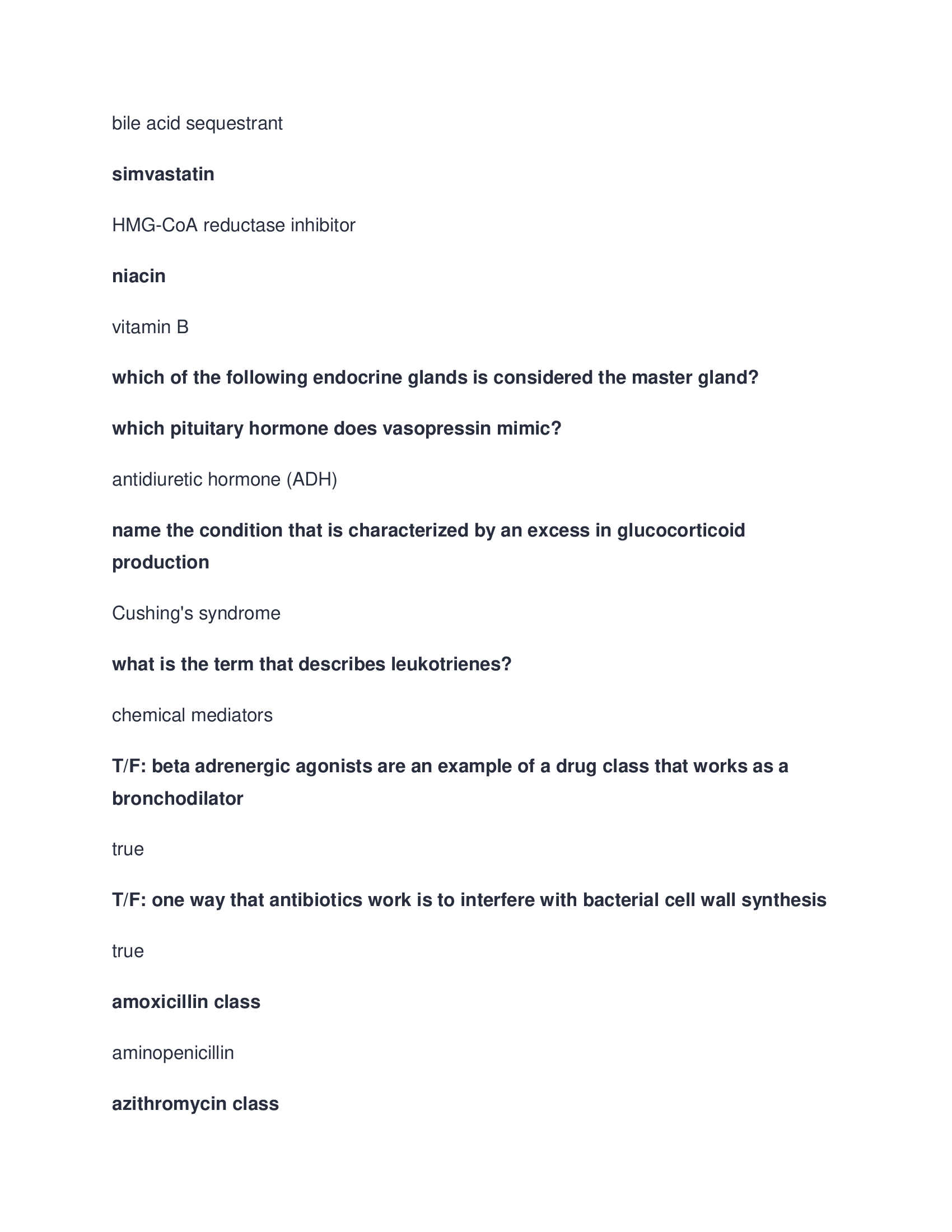 bile acid sequestrant

simvastatin

HMG-CoA reductase inhibitor

niacin

vitamin B

which of the following endocrine glands is considered the master gland?

which pituitary hormone does vasopressin mimic?

antidiuretic hormone (ADH)

name the condition that is characterized by an excess in glucocorticoid production

Cushing's syndrome

what is the term that describes leukotrienes?

chemical mediators

T/F: beta adrenergic agonists are an example of a drug class that works as a bronchodilator

true

T/F: one way that antibiotics work is to interfere with bacterial cell wall synthesis

true

amoxicillin class

aminopenicillin

azithromycin class